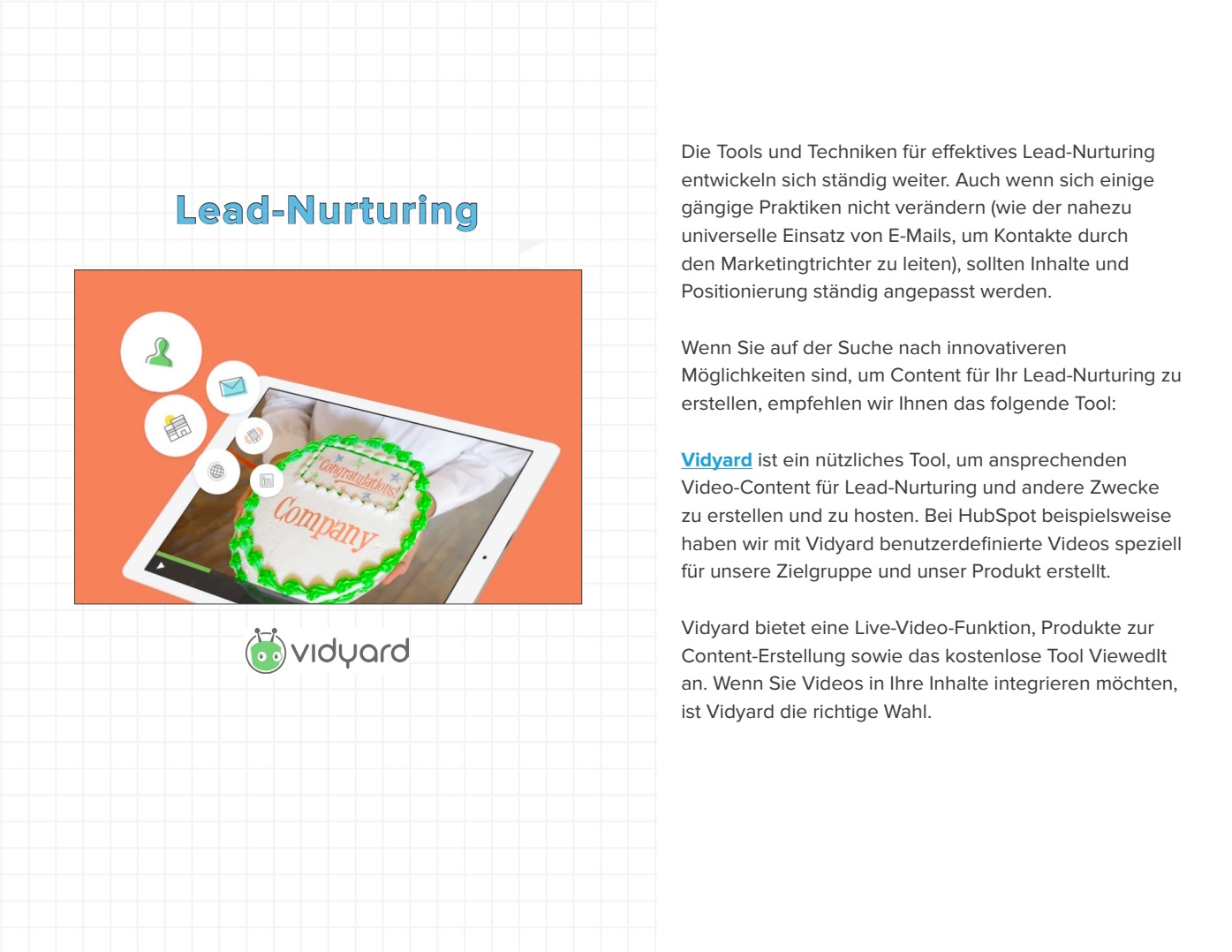 Lead-Nurturing

Congratulations!
Company

vidyard

Die Tools und Techniken für effektives Lead-Nurturing entwickeln sich ständig weiter. Auch wenn sich einige gängige Praktiken nicht verändern (wie der nahezu universelle Einsatz von E-Mails, um Kontakte durch den Marketingtrichter zu leiten), sollten Inhalte und Positionierung ständig angepasst werden.

Wenn Sie auf der Suche nach innovativeren Möglichkeiten sind, um Content für Ihr Lead-Nurturing zu erstellen, empfehlen wir Ihnen das folgende Tool:

Vidyard ist ein nützliches Tool, um ansprechenden Video-Content für Lead-Nurturing und andere Zwecke zu erstellen und zu hosten. Bei HubSpot beispielsweise haben wir mit Vidyard benutzerdefinierte Videos speziell für unsere Zielgruppe und unser Produkt erstellt.

Vidyard bietet eine Live-Video-Funktion, Produkte zur Content-Erstellung sowie das kostenlose Tool ViewedIt an. Wenn Sie Videos in Ihre Inhalte integrieren möchten, ist Vidyard die richtige Wahl.